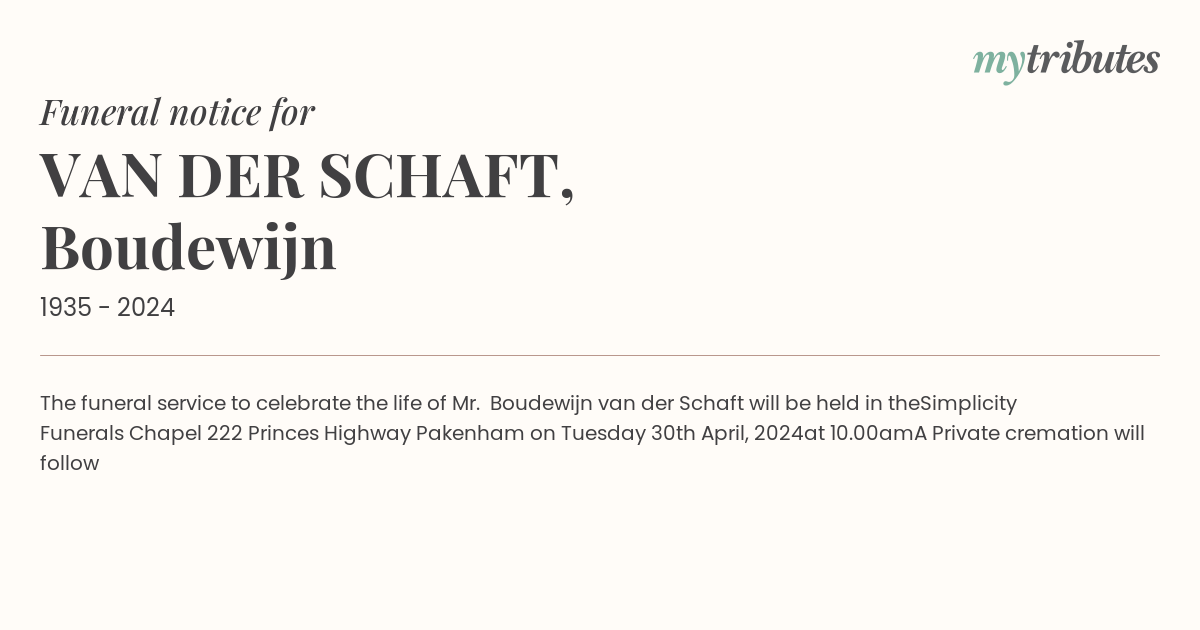 mytributes

Funeral notice for

VAN DER SCHAFT,
Boudewijn

1935 - 2024

The funeral service to celebrate the life of Mr.  Boudewijn van der Schaft will be held in theSimplicity Funerals Chapel 222 Princes Highway Pakenham on Tuesday 30th April, 2024at 10.00amA Private cremation will follow